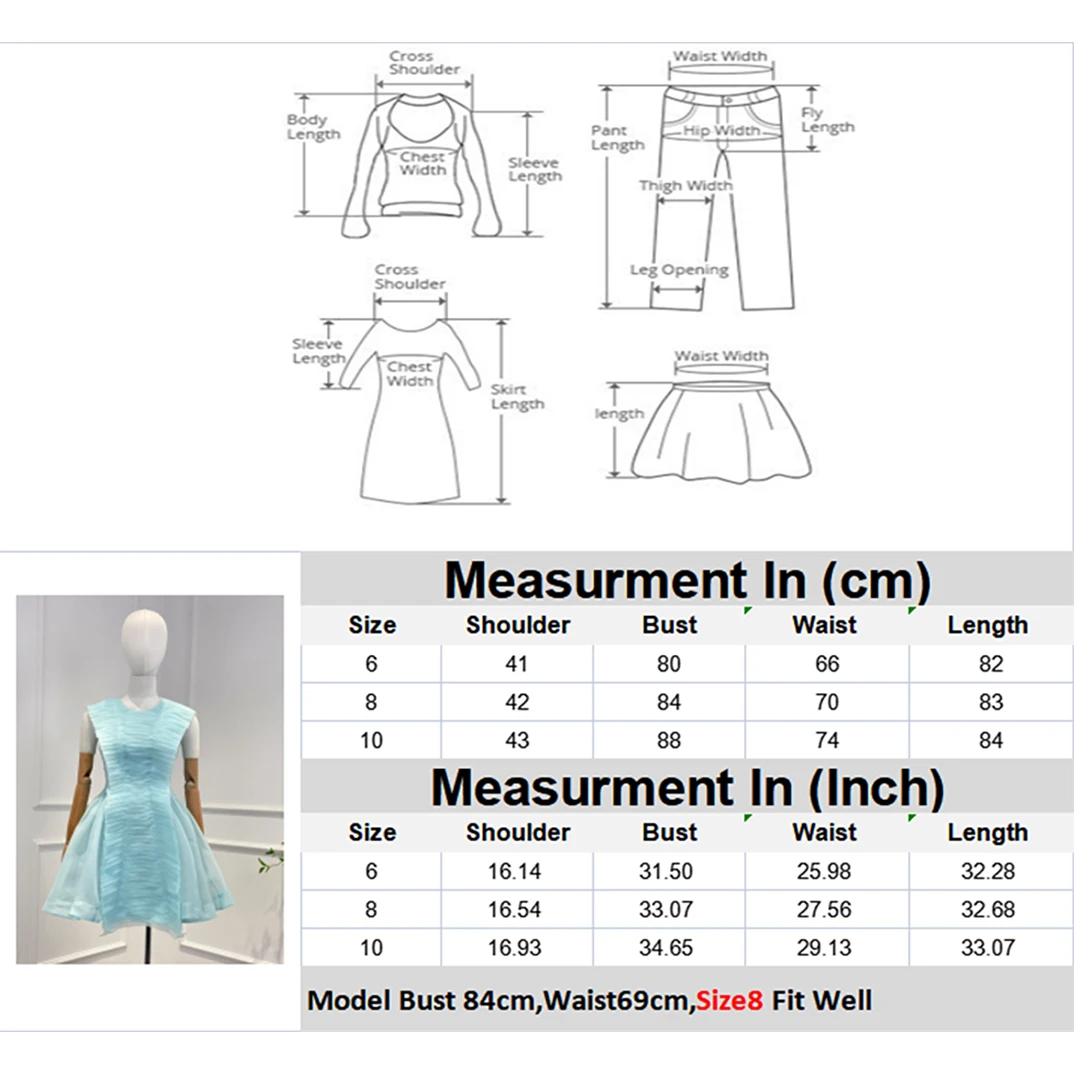 Cross Shoulder
Body Length
Chest Width
Sleeve Length

Waist Width
Pant Length
Hip Width
Fly Length
Thigh Width
Leg Opening

Cross Shoulder
Sleeve Length
Chest Width
Skirt Length

Waist Width
length

Measurment In (cm)

| Size | Shoulder | Bust | Waist | Length |
|---|---|---|---|---|
| 6 | 41 | 80 | 66 | 82 |
| 8 | 42 | 84 | 70 | 83 |
| 10 | 43 | 88 | 74 | 84 |

Measurment In (Inch)

| Size | Shoulder | Bust | Waist | Length |
|---|---|---|---|---|
| 6 | 16.14 | 31.50 | 25.98 | 32.28 |
| 8 | 16.54 | 33.07 | 27.56 | 32.68 |
| 10 | 16.93 | 34.65 | 29.13 | 33.07 |

Model Bust 84cm,Waist69cm,Size8 Fit Well